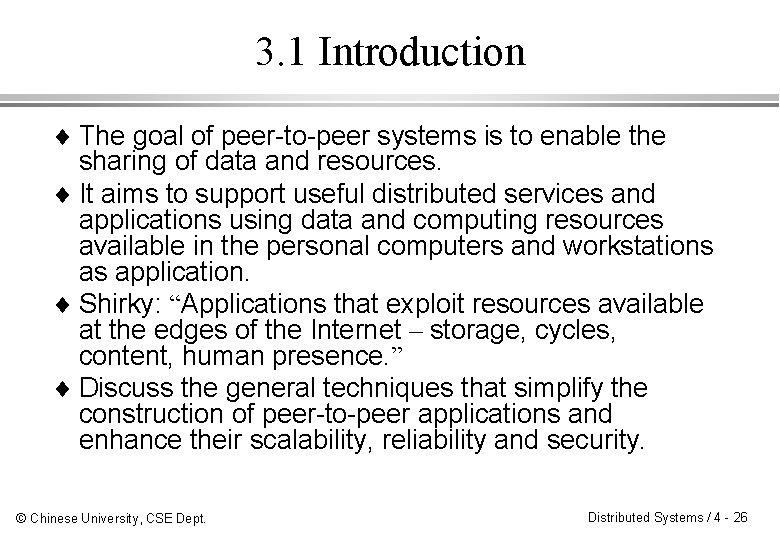 3.1 Introduction

♦ The goal of peer-to-peer systems is to enable the sharing of data and resources.

♦ It aims to support useful distributed services and applications using data and computing resources available in the personal computers and workstations as application.

♦ Shirky: “Applications that exploit resources available at the edges of the Internet – storage, cycles, content, human presence.”

♦ Discuss the general techniques that simplify the construction of peer-to-peer applications and enhance their scalability, reliability and security.

© Chinese University, CSE Dept.

Distributed Systems / 4 - 26